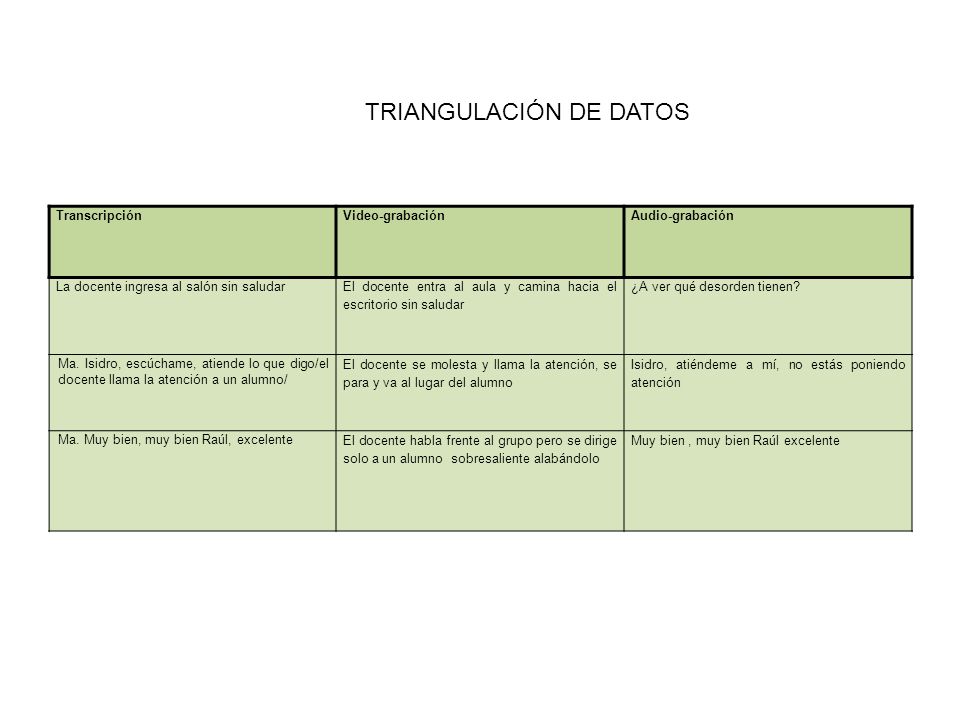 TRIANGULACIÓN DE DATOS

| Transcripción | Video-grabación | Audio-grabación |
|---|---|---|
| La docente ingresa al salón sin saludar | El docente entra al aula y camina hacia el escritorio sin saludar | ¿A ver qué desorden tienen? |
| Ma. Isidro, escúchame, atiende lo que digo/el docente llama la atención a un alumno/ | El docente se molesta y llama la atención, se para y va al lugar del alumno | Isidro, atiéndeme a mí, no estás poniendo atención |
| Ma. Muy bien, muy bien Raúl, excelente | El docente habla frente al grupo pero se dirige solo a un alumno sobresaliente alabándolo | Muy bien , muy bien Raúl excelente |